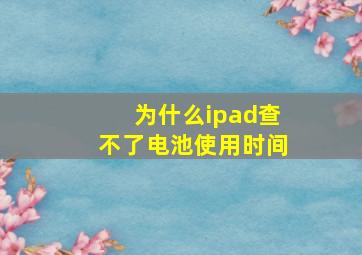 为什么ipad查不了电池使用时间